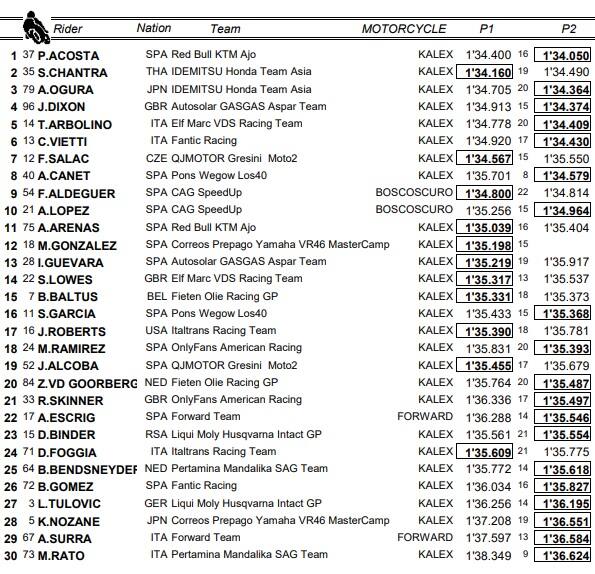 | | | Rider | Nation | Team | MOTORCYCLE | P1 | | P2 |
|---|---|---|---|---|---|---|---|---|
| 1 | 37 | P.ACOSTA | SPA | Red Bull KTM Ajo | KALEX | 1'34.400 | 16 | 1'34.050 |
| 2 | 35 | S.CHANTRA | THA | IDEMITSU Honda Team Asia | KALEX | 1'34.160 | 19 | 1'34.490 |
| 3 | 79 | A.OGURA | JPN | IDEMITSU Honda Team Asia | KALEX | 1'34.705 | 20 | 1'34.364 |
| 4 | 96 | J.DIXON | GBR | Autosolar GASGAS Aspar Team | KALEX | 1'34.913 | 15 | 1'34.374 |
| 5 | 14 | T.ARBOLINO | ITA | Elf Marc VDS Racing Team | KALEX | 1'34.778 | 20 | 1'34.409 |
| 6 | 13 | C.VIETTI | ITA | Fantic Racing | KALEX | 1'34.920 | 17 | 1'34.430 |
| 7 | 12 | F.SALAC | CZE | QJMOTOR Gresini Moto2 | KALEX | 1'34.567 | 15 | 1'35.550 |
| 8 | 40 | A.CANET | SPA | Pons Wegow Los40 | KALEX | 1'35.701 | 8 | 1'34.579 |
| 9 | 54 | F.ALDEGUER | SPA | CAG SpeedUp | BOSCOSCURO | 1'34.800 | 22 | 1'34.814 |
| 10 | 21 | A.LOPEZ | SPA | CAG SpeedUp | BOSCOSCURO | 1'35.256 | 15 | 1'34.964 |
| 11 | 75 | A.ARENAS | SPA | Red Bull KTM Ajo | KALEX | 1'35.039 | 16 | 1'35.404 |
| 12 | 18 | M.GONZALEZ | SPA | Correos Prepago Yamaha VR46 MasterCamp | KALEX | 1'35.198 | 15 | |
| 13 | 28 | I.GUEVARA | SPA | Autosolar GASGAS Aspar Team | KALEX | 1'35.219 | 19 | 1'35.917 |
| 14 | 22 | S.LOWES | GBR | Elf Marc VDS Racing Team | KALEX | 1'35.317 | 13 | 1'35.537 |
| 15 | 7 | B.BALTUS | BEL | Fieten Olie Racing GP | KALEX | 1'35.331 | 18 | 1'35.373 |
| 16 | 11 | S.GARCIA | SPA | Pons Wegow Los40 | KALEX | 1'35.433 | 15 | 1'35.368 |
| 17 | 16 | J.ROBERTS | USA | Italtrans Racing Team | KALEX | 1'35.390 | 18 | 1'35.781 |
| 18 | 24 | M.RAMIREZ | SPA | OnlyFans American Racing | KALEX | 1'35.831 | 20 | 1'35.393 |
| 19 | 52 | J.ALCOBA | SPA | QJMOTOR Gresini Moto2 | KALEX | 1'35.455 | 17 | 1'35.679 |
| 20 | 84 | Z.VD GOORBERG | NED | Fieten Olie Racing GP | KALEX | 1'35.764 | 20 | 1'35.487 |
| 21 | 33 | R.SKINNER | GBR | OnlyFans American Racing | KALEX | 1'36.336 | 17 | 1'35.497 |
| 22 | 17 | A.ESCRIG | SPA | Forward Team | FORWARD | 1'36.288 | 14 | 1'35.546 |
| 23 | 15 | D.BINDER | RSA | Liqui Moly Husqvarna Intact GP | KALEX | 1'35.561 | 21 | 1'35.554 |
| 24 | 71 | D.FOGGIA | ITA | Italtrans Racing Team | KALEX | 1'35.609 | 21 | 1'35.775 |
| 25 | 64 | B.BENDSNEYDEF | NED | Pertamina Mandalika SAG Team | KALEX | 1'35.772 | 14 | 1'35.618 |
| 26 | 72 | B.GOMEZ | SPA | Fantic Racing | KALEX | 1'36.034 | 16 | 1'35.827 |
| 27 | 3 | L.TULOVIC | GER | Liqui Moly Husqvarna Intact GP | KALEX | 1'36.256 | 14 | 1'36.195 |
| 28 | 5 | K.NOZANE | JPN | Correos Prepago Yamaha VR46 MasterCamp | KALEX | 1'37.208 | 19 | 1'36.551 |
| 29 | 67 | A.SURRA | ITA | Forward Team | FORWARD | 1'37.597 | 13 | 1'36.584 |
| 30 | 73 | M.RATO | ITA | Pertamina Mandalika SAG Team | KALEX | 1'38.349 | 9 | 1'36.624 |